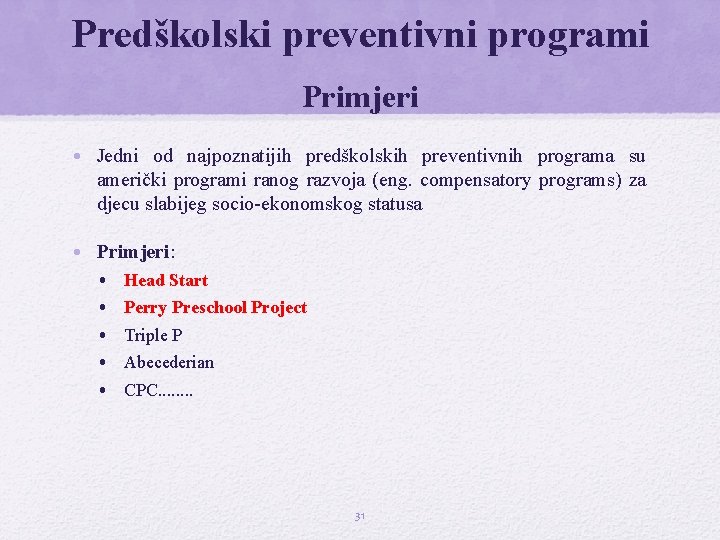 Predškolski preventivni programi

Primjeri

• Jedni od najpoznatijih predškolskih preventivnih programa su američki programi ranog razvoja (eng. compensatory programs) za djecu slabijeg socio-ekonomskog statusa

• Primjeri:
• Head Start
• Perry Preschool Project
• Triple P
• Abecederian
• CPC........

31